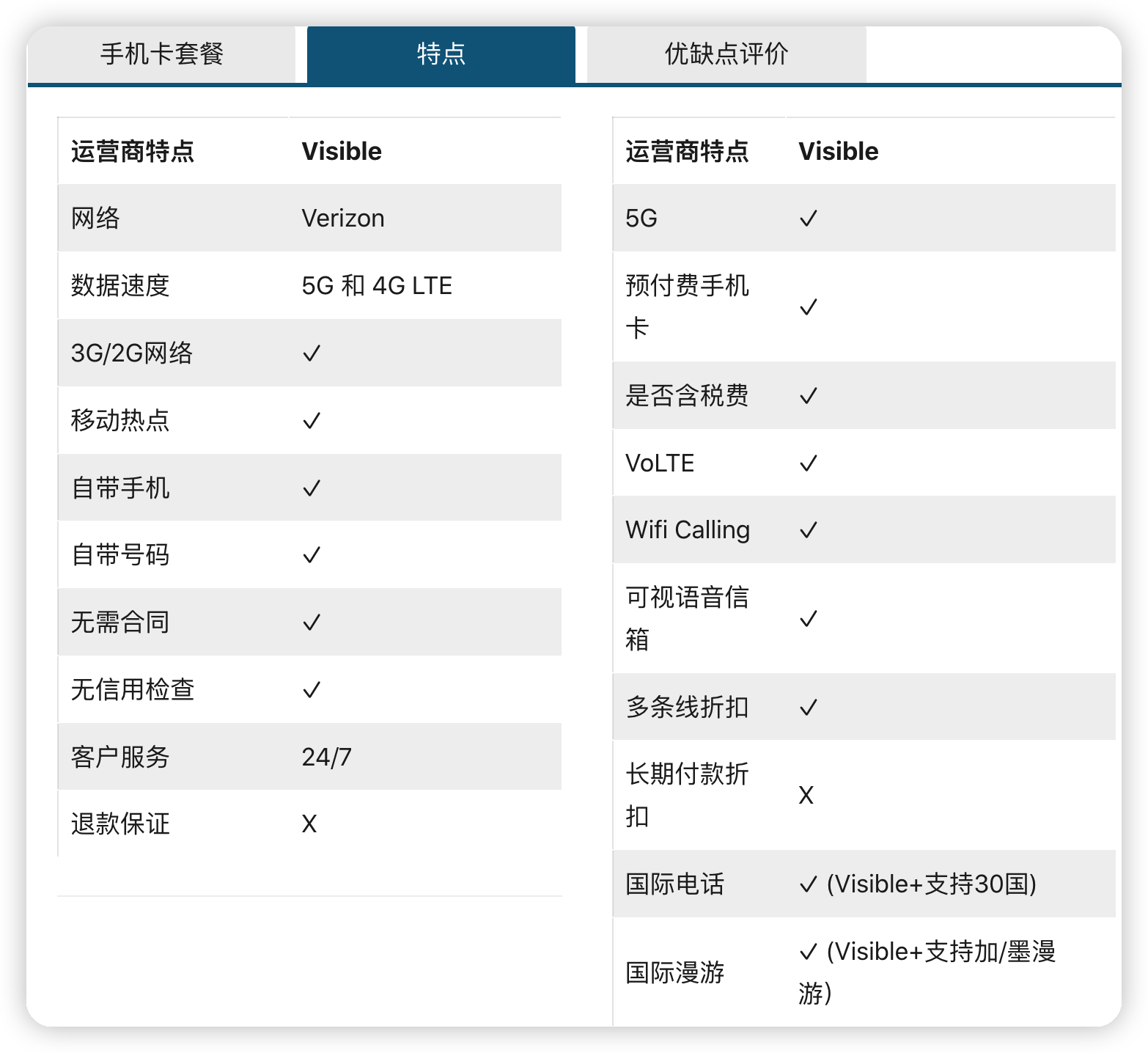 手机卡套餐 特点 优缺点评价

| 运营商特点 | Visible |
|---|---|
| 网络 | Verizon |
| 数据速度 | 5G 和 4G LTE |
| 3G/2G网络 | ✓ |
| 移动热点 | ✓ |
| 自带手机 | ✓ |
| 自带号码 | ✓ |
| 无需合同 | ✓ |
| 无信用检查 | ✓ |
| 客户服务 | 24/7 |
| 退款保证 | X |

| 运营商特点 | Visible |
|---|---|
| 5G | ✓ |
| 预付费手机卡 | ✓ |
| 是否含税费 | ✓ |
| VoLTE | ✓ |
| Wifi Calling | ✓ |
| 可视语音信箱 | ✓ |
| 多条线折扣 | ✓ |
| 长期付款折扣 | X |
| 国际电话 | ✓ (Visible+支持30国) |
| 国际漫游 | ✓ (Visible+支持加/墨漫游) |